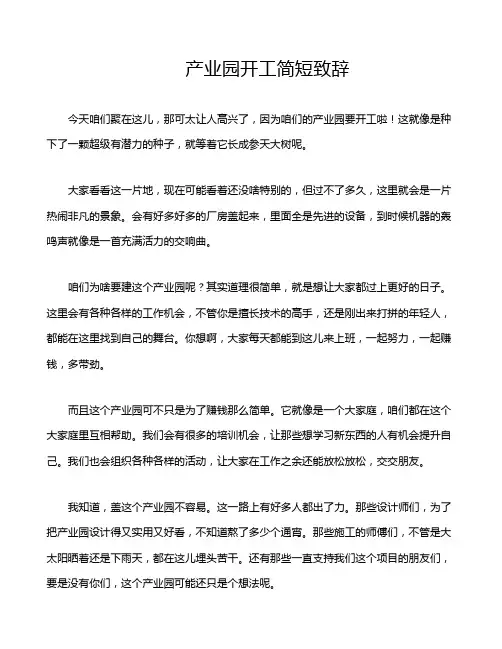 产业园开工简短致辞

今天咱们聚在这儿，那可太让人高兴了，因为咱们的产业园要开工啦！这就像是种下了一颗超级有潜力的种子，就等着它长成参天大树呢。

大家看看这一片地，现在可能看着还没啥特别的，但过不了多久，这里就会是一片热闹非凡的景象。会有好多好多的厂房盖起来，里面全是先进的设备，到时候机器的轰鸣声就像是一首充满活力的交响曲。

咱们为啥要建这个产业园呢？其实道理很简单，就是想让大家都过上更好的日子。这里会有各种各样的工作机会，不管你是擅长技术的高手，还是刚出来打拼的年轻人，都能在这里找到自己的舞台。你想啊，大家每天都能到这儿来上班，一起努力，一起赚钱，多带劲。

而且这个产业园可不只是为了赚钱那么简单。它就像是一个大家庭，咱们都在这个大家庭里互相帮助。我们会有很多的培训机会，让那些想学习新东西的人有机会提升自己。我们也会组织各种各样的活动，让大家在工作之余还能放松放松，交交朋友。

我知道，盖这个产业园不容易。这一路上有好多人都出了力。那些设计师们，为了把产业园设计得又实用又好看，不知道熬了多少个通宵。那些施工的师傅们，不管是大太阳晒着还是下雨天，都在这儿埋头苦干。还有那些一直支持我们这个项目的朋友们，要是没有你们，这个产业园可能还只是个想法呢。